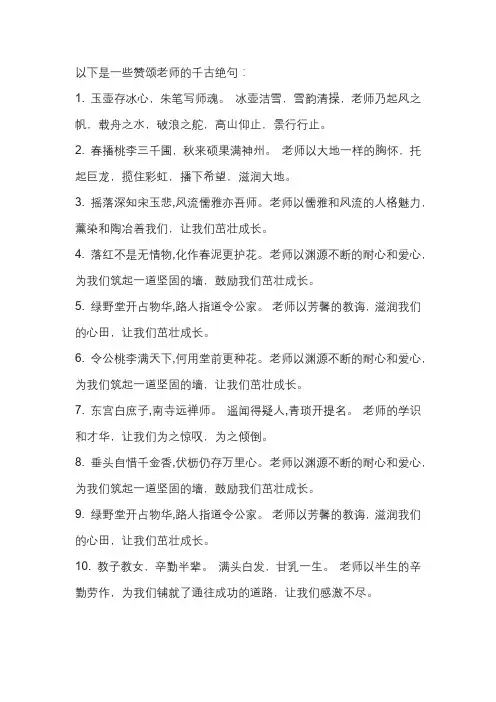 以下是一些赞颂老师的千古绝句：

1. 玉壶存冰心，朱笔写师魂。 冰壶洁雪，雪韵清操，老师乃起风之帆，载舟之水，破浪之舵，高山仰止，景行行止。

2. 春播桃李三千圃，秋来硕果满神州。 老师以大地一样的胸怀，托起巨龙，揽住彩虹，播下希望，滋润大地。

3. 摇落深知宋玉悲,风流儒雅亦吾师。老师以儒雅和风流的人格魅力，熏染和陶冶着我们，让我们茁壮成长。

4. 落红不是无情物,化作春泥更护花。老师以渊源不断的耐心和爱心，为我们筑起一道坚固的墙，鼓励我们茁壮成长。

5. 绿野堂开占物华,路人指道令公家。 老师以芳馨的教诲，滋润我们的心田，让我们茁壮成长。

6. 令公桃李满天下,何用堂前更种花。老师以渊源不断的耐心和爱心，为我们筑起一道坚固的墙，让我们茁壮成长。

7. 东宫白庶子,南寺远禅师。 遥闻得疑人,青琐开提名。 老师的学识和才华，让我们为之惊叹，为之倾倒。

8. 垂头自惜千金香,伏枥仍存万里心。老师以渊源不断的耐心和爱心，为我们筑起一道坚固的墙，鼓励我们茁壮成长。

9. 绿野堂开占物华,路人指道令公家。 老师以芳馨的教诲，滋润我们的心田，让我们茁壮成长。

10. 教子教女，辛勤半辈。 满头白发，甘乳一生。 老师以半生的辛勤劳作，为我们铺就了通往成功的道路，让我们感激不尽。